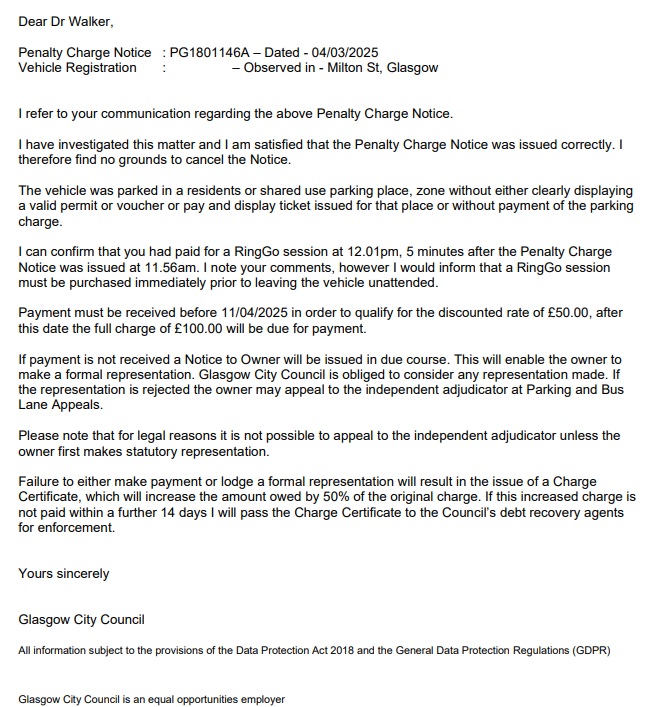 Dear Dr Walker,

Penalty Charge Notice : PG1801146A – Dated - 04/03/2025
Vehicle Registration : – Observed in - Milton St, Glasgow

I refer to your communication regarding the above Penalty Charge Notice.

I have investigated this matter and I am satisfied that the Penalty Charge Notice was issued correctly. I therefore find no grounds to cancel the Notice.

The vehicle was parked in a residents or shared use parking place, zone without either clearly displaying a valid permit or voucher or pay and display ticket issued for that place or without payment of the parking charge.

I can confirm that you had paid for a RingGo session at 12.01pm, 5 minutes after the Penalty Charge Notice was issued at 11.56am. I note your comments, however I would inform that a RingGo session must be purchased immediately prior to leaving the vehicle unattended.

Payment must be received before 11/04/2025 in order to qualify for the discounted rate of £50.00, after this date the full charge of £100.00 will be due for payment.

If payment is not received a Notice to Owner will be issued in due course. This will enable the owner to make a formal representation. Glasgow City Council is obliged to consider any representation made. If the representation is rejected the owner may appeal to the independent adjudicator at Parking and Bus Lane Appeals.

Please note that for legal reasons it is not possible to appeal to the independent adjudicator unless the owner first makes statutory representation.

Failure to either make payment or lodge a formal representation will result in the issue of a Charge Certificate, which will increase the amount owed by 50% of the original charge. If this increased charge is not paid within a further 14 days I will pass the Charge Certificate to the Council's debt recovery agents for enforcement.

Yours sincerely

Glasgow City Council

All information subject to the provisions of the Data Protection Act 2018 and the General Data Protection Regulations (GDPR)

Glasgow City Council is an equal opportunities employer